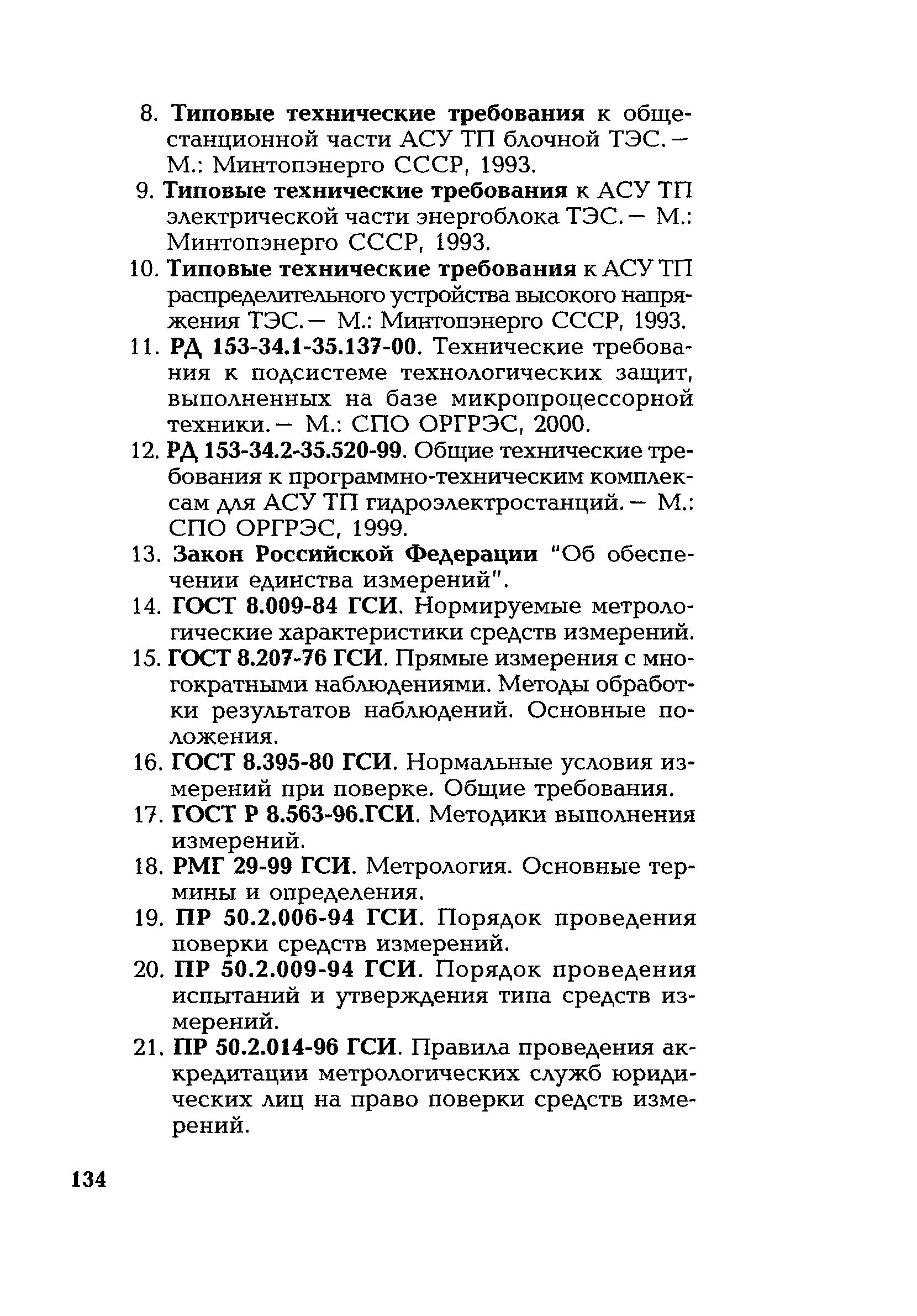 8. Типовые технические требования к общестанционной части АСУ ТП блочной ТЭС. — М.: Минтопэнерго СССР, 1993.

9. Типовые технические требования к АСУ ТП электрической части энергоблока ТЭС. — М.: Минтопэнерго СССР, 1993.

10. Типовые технические требования к АСУ ТП распределительного устройства высокого напряжения ТЭС. — М.: Минтопэнерго СССР, 1993.

11. РД 153-34.1-35.137-00. Технические требования к подсистеме технологических защит, выполненных на базе микропроцессорной техники. — М.: СПО ОРГРЭС, 2000.

12. РД 153-34.2-35.520-99. Общие технические требования к программно-техническим комплексам для АСУ ТП гидроэлектростанций. — М.: СПО ОРГРЭС, 1999.

13. Закон Российской Федерации "Об обеспечении единства измерений".

14. ГОСТ 8.009-84 ГСИ. Нормируемые метрологические характеристики средств измерений.

15. ГОСТ 8.207-76 ГСИ. Прямые измерения с многократными наблюдениями. Методы обработки результатов наблюдений. Основные положения.

16. ГОСТ 8.395-80 ГСИ. Нормальные условия измерений при поверке. Общие требования.

17. ГОСТ Р 8.563-96.ГСИ. Методики выполнения измерений.

18. РМГ 29-99 ГСИ. Метрология. Основные термины и определения.

19. ПР 50.2.006-94 ГСИ. Порядок проведения поверки средств измерений.

20. ПР 50.2.009-94 ГСИ. Порядок проведения испытаний и утверждения типа средств измерений.

21. ПР 50.2.014-96 ГСИ. Правила проведения аккредитации метрологических служб юридических лиц на право поверки средств измерений.

134